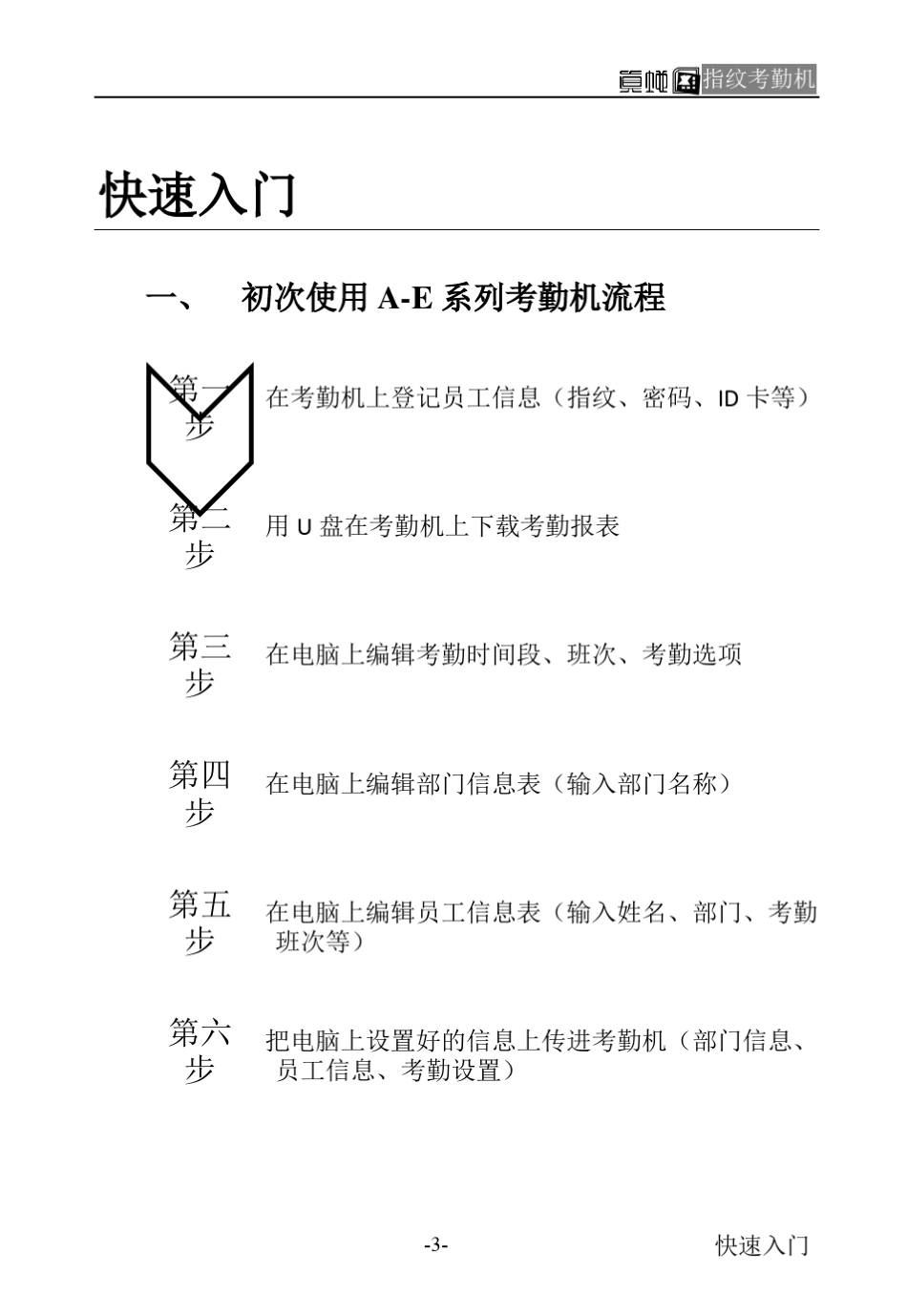 真地 指纹考勤机

快速入门

一、 初次使用 A-E 系列考勤机流程

第一步 在考勤机上登记员工信息（指纹、密码、ID 卡等）

第二步 用 U 盘在考勤机上下载考勤报表

第三步 在电脑上编辑考勤时间段、班次、考勤选项

第四步 在电脑上编辑部门信息表（输入部门名称）

第五步 在电脑上编辑员工信息表（输入姓名、部门、考勤班次等）

第六步 把电脑上设置好的信息上传进考勤机（部门信息、员工信息、考勤设置）

-3- 快速入门